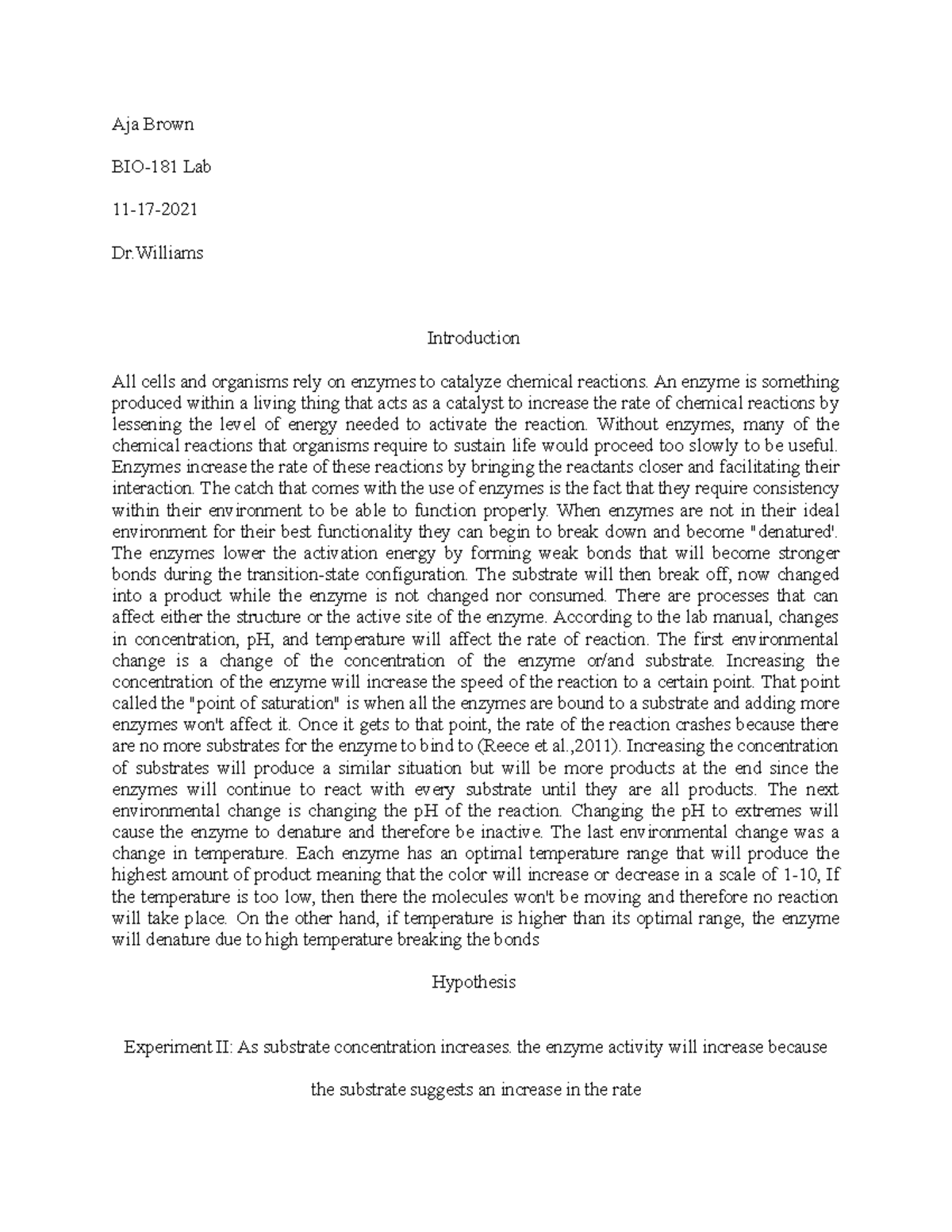 Aja Brown

BIO-181 Lab

11-17-2021

Dr.Williams

Introduction

All cells and organisms rely on enzymes to catalyze chemical reactions. An enzyme is something produced within a living thing that acts as a catalyst to increase the rate of chemical reactions by lessening the level of energy needed to activate the reaction. Without enzymes, many of the chemical reactions that organisms require to sustain life would proceed too slowly to be useful. Enzymes increase the rate of these reactions by bringing the reactants closer and facilitating their interaction. The catch that comes with the use of enzymes is the fact that they require consistency within their environment to be able to function properly. When enzymes are not in their ideal environment for their best functionality they can begin to break down and become "denatured'. The enzymes lower the activation energy by forming weak bonds that will become stronger bonds during the transition-state configuration. The substrate will then break off, now changed into a product while the enzyme is not changed nor consumed. There are processes that can affect either the structure or the active site of the enzyme. According to the lab manual, changes in concentration, pH, and temperature will affect the rate of reaction. The first environmental change is a change of the concentration of the enzyme or/and substrate. Increasing the concentration of the enzyme will increase the speed of the reaction to a certain point. That point called the "point of saturation" is when all the enzymes are bound to a substrate and adding more enzymes won't affect it. Once it gets to that point, the rate of the reaction crashes because there are no more substrates for the enzyme to bind to (Reece et al.,2011). Increasing the concentration of substrates will produce a similar situation but will be more products at the end since the enzymes will continue to react with every substrate until they are all products. The next environmental change is changing the pH of the reaction. Changing the pH to extremes will cause the enzyme to denature and therefore be inactive. The last environmental change was a change in temperature. Each enzyme has an optimal temperature range that will produce the highest amount of product meaning that the color will increase or decrease in a scale of 1-10, If the temperature is too low, then there the molecules won't be moving and therefore no reaction will take place. On the other hand, if temperature is higher than its optimal range, the enzyme will denature due to high temperature breaking the bonds

Hypothesis

Experiment II: As substrate concentration increases. the enzyme activity will increase because the substrate suggests an increase in the rate